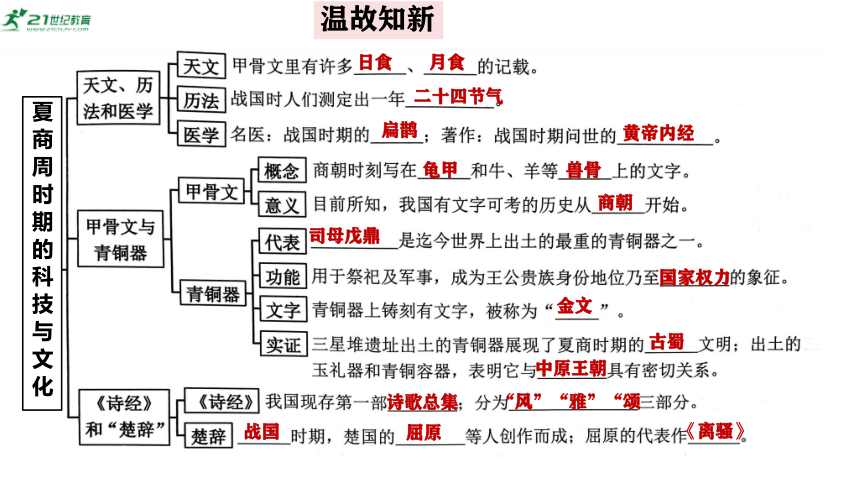 21世纪教育
www.21cnjy.com

温故知新

夏商周时期的科技与文化

天文、历法和医学

天文 甲骨文里有许多日食、月食的记载。

历法 战国时人们测定出一年二十四节气。

医学 名医：战国时期的扁鹊；著作：战国时期问世的黄帝内经。

甲骨文与青铜器

甲骨文

概念 商朝时刻写在龟甲和牛、羊等兽骨上的文字。

意义 目前所知，我国有文字可考的历史从商朝开始。

青铜器

代表 司母戊鼎是迄今世界上出土的最重的青铜器之一。

功能 用于祭祀及军事，成为王公贵族身份地位乃至国家权力的象征。

文字 青铜器上铸刻有文字，被称为“金文”。

实证 三星堆遗址出土的青铜器展现了夏商时期的古蜀文明；出土的玉礼器和青铜容器，表明它与中原王朝具有密切关系。

《诗经》和“楚辞”

《诗经》 我国现存第一部诗歌总集；分为“风”“雅”“颂”三部分。

楚辞 战国时期，楚国的屈原等人创作而成；屈原的代表作《离骚》。